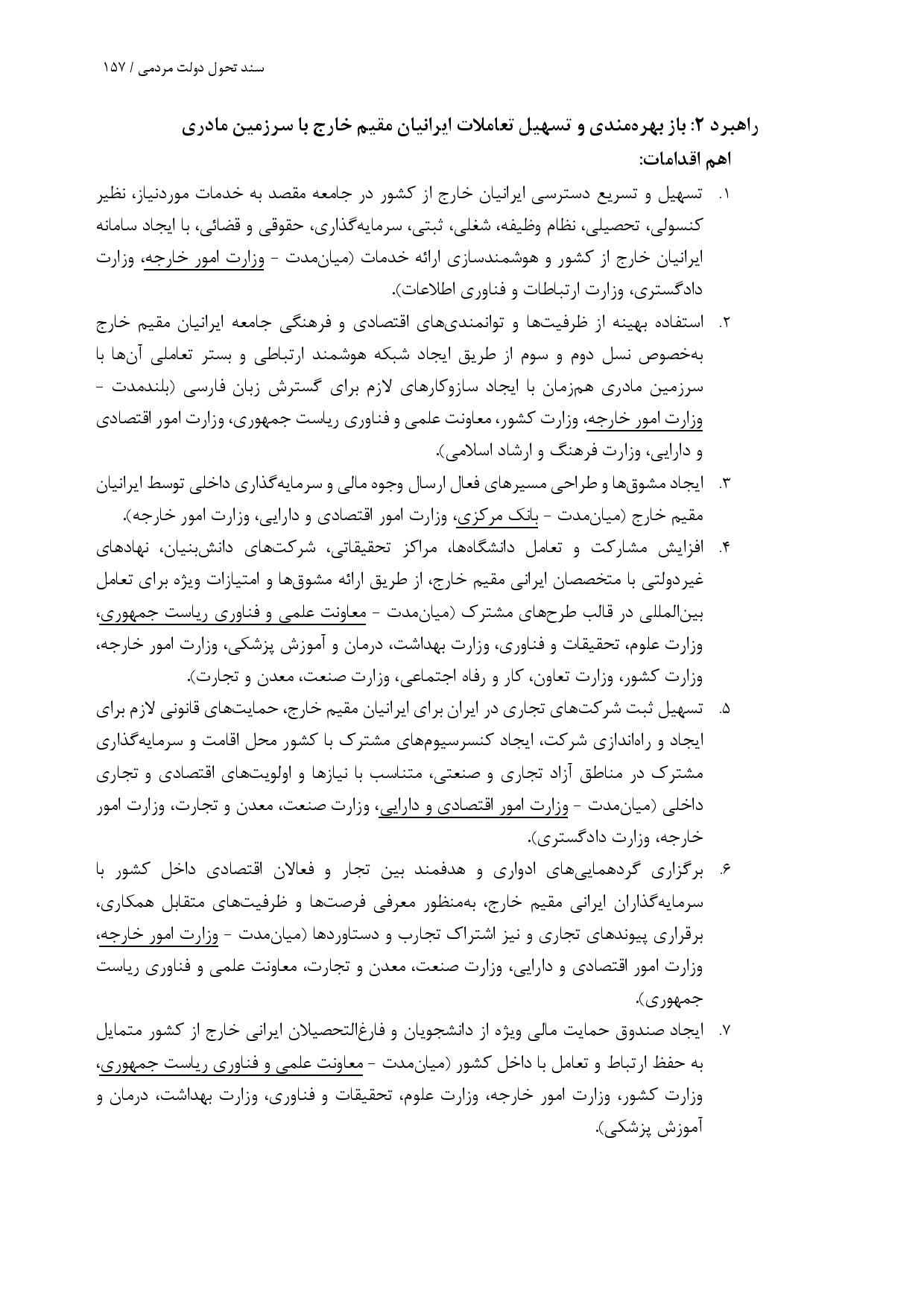 سند تحول دولت مردمی / ۱۵۷

راهبرد ۲: باز بهره‌مندی و تسهیل تعاملات ایرانیان مقیم خارج با سرزمین مادری

اهم اقدامات:

۱. تسهیل و تسریع دسترسی ایرانیان خارج از کشور در جامعه مقصد به خدمات موردنیاز، نظیر کنسولی، تحصیلی، نظام وظیفه، شغلی، ثبتی، سرمایه‌گذاری، حقوقی و قضائی، با ایجاد سامانه ایرانیان خارج از کشور و هوشمندسازی ارائه خدمات (میان‌مدت - وزارت امور خارجه، وزارت دادگستری، وزارت ارتباطات و فناوری اطلاعات).

۲. استفاده بهینه از ظرفیت‌ها و توانمندی‌های اقتصادی و فرهنگی جامعه ایرانیان مقیم خارج به‌خصوص نسل دوم و سوم از طریق ایجاد شبکه هوشمند ارتباطی و بستر تعاملی آن‌ها با سرزمین مادری هم‌زمان با ایجاد سازوکارهای لازم برای گسترش زبان فارسی (بلندمدت - وزارت امور خارجه، وزارت کشور، معاونت علمی و فناوری ریاست جمهوری، وزارت امور اقتصادی و دارایی، وزارت فرهنگ و ارشاد اسلامی).

۳. ایجاد مشوق‌ها و طراحی مسیرهای فعال ارسال وجوه مالی و سرمایه‌گذاری داخلی توسط ایرانیان مقیم خارج (میان‌مدت - بانک مرکزی، وزارت امور اقتصادی و دارایی، وزارت امور خارجه).

۴. افزایش مشارکت و تعامل دانشگاه‌ها، مراکز تحقیقاتی، شرکت‌های دانش‌بنیان، نهادهای غیردولتی با متخصصان ایرانی مقیم خارج، از طریق ارائه مشوق‌ها و امتیازات ویژه برای تعامل بین‌المللی در قالب طرح‌های مشترک (میان‌مدت - معاونت علمی و فناوری ریاست جمهوری، وزارت علوم، تحقیقات و فناوری، وزارت بهداشت، درمان و آموزش پزشکی، وزارت امور خارجه، وزارت کشور، وزارت تعاون، کار و رفاه اجتماعی، وزارت صنعت، معدن و تجارت).

۵. تسهیل ثبت شرکت‌های تجاری در ایران برای ایرانیان مقیم خارج، حمایت‌های قانونی لازم برای ایجاد و راه‌اندازی شرکت، ایجاد کنسرسیوم‌های مشترک با کشور محل اقامت و سرمایه‌گذاری مشترک در مناطق آزاد تجاری و صنعتی، متناسب با نیازها و اولویت‌های اقتصادی و تجاری داخلی (میان‌مدت - وزارت امور اقتصادی و دارایی، وزارت صنعت، معدن و تجارت، وزارت امور خارجه، وزارت دادگستری).

۶. برگزاری گردهمایی‌های ادواری و هدفمند بین تجار و فعالان اقتصادی داخل کشور با سرمایه‌گذاران ایرانی مقیم خارج، به‌منظور معرفی فرصت‌ها و ظرفیت‌های متقابل همکاری، برقراری پیوندهای تجاری و نیز اشتراک تجارب و دستاوردها (میان‌مدت - وزارت امور خارجه، وزارت امور اقتصادی و دارایی، وزارت صنعت، معدن و تجارت، معاونت علمی و فناوری ریاست جمهوری).

۷. ایجاد صندوق حمایت مالی ویژه از دانشجویان و فارغ‌التحصیلان ایرانی خارج از کشور متمایل به حفظ ارتباط و تعامل با داخل کشور (میان‌مدت - معاونت علمی و فناوری ریاست جمهوری، وزارت کشور، وزارت امور خارجه، وزارت علوم، تحقیقات و فناوری، وزارت بهداشت، درمان و آموزش پزشکی).